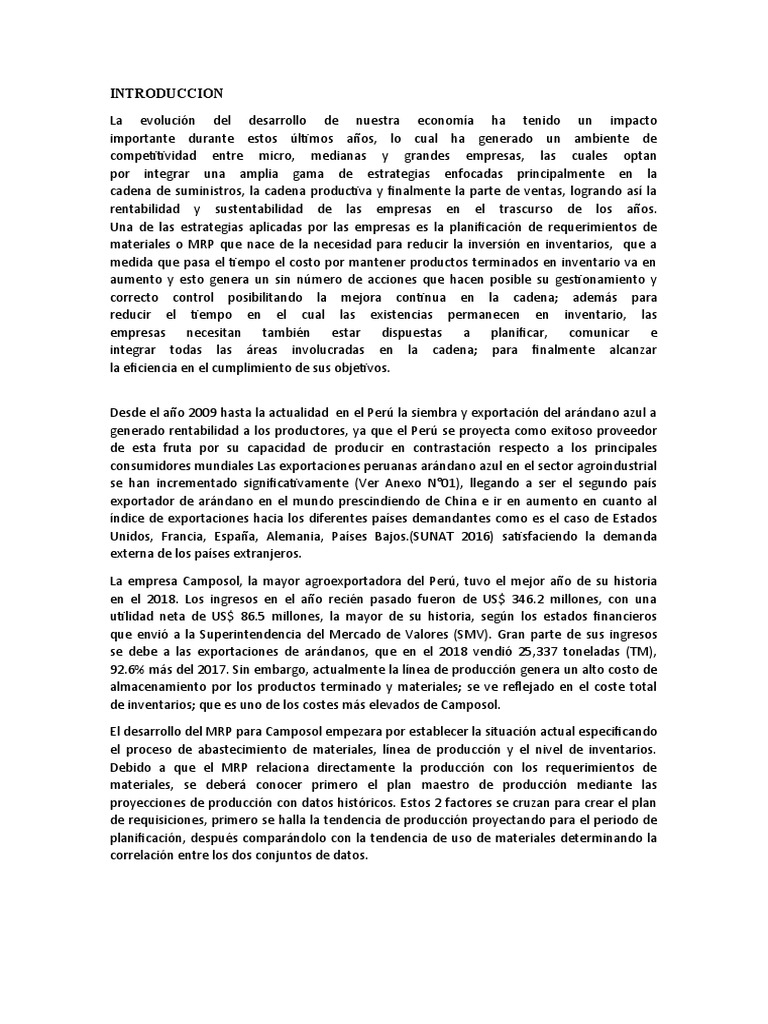 INTRODUCCION

La evolución del desarrollo de nuestra economía ha tenido un impacto importante durante estos últimos años, lo cual ha generado un ambiente de competitividad entre micro, medianas y grandes empresas, las cuales optan por integrar una amplia gama de estrategias enfocadas principalmente en la cadena de suministros, la cadena productiva y finalmente la parte de ventas, logrando así la rentabilidad y sustentabilidad de las empresas en el trascurso de los años. Una de las estrategias aplicadas por las empresas es la planificación de requerimientos de materiales o MRP que nace de la necesidad para reducir la inversión en inventarios, que a medida que pasa el tiempo el costo por mantener productos terminados en inventario va en aumento y esto genera un sin número de acciones que hacen posible su gestionamiento y correcto control posibilitando la mejora continua en la cadena; además para reducir el tiempo en el cual las existencias permanecen en inventario, las empresas necesitan también estar dispuestas a planificar, comunicar e integrar todas las áreas involucradas en la cadena; para finalmente alcanzar la eficiencia en el cumplimiento de sus objetivos.

Desde el año 2009 hasta la actualidad en el Perú la siembra y exportación del arándano azul a generado rentabilidad a los productores, ya que el Perú se proyecta como exitoso proveedor de esta fruta por su capacidad de producir en contrastación respecto a los principales consumidores mundiales Las exportaciones peruanas arándano azul en el sector agroindustrial se han incrementado significativamente (Ver Anexo N°01), llegando a ser el segundo país exportador de arándano en el mundo prescindiendo de China e ir en aumento en cuanto al índice de exportaciones hacia los diferentes países demandantes como es el caso de Estados Unidos, Francia, España, Alemania, Países Bajos.(SUNAT 2016) satisfaciendo la demanda externa de los países extranjeros.

La empresa Camposol, la mayor agroexportadora del Perú, tuvo el mejor año de su historia en el 2018. Los ingresos en el año recién pasado fueron de US$ 346.2 millones, con una utilidad neta de US$ 86.5 millones, la mayor de su historia, según los estados financieros que envió a la Superintendencia del Mercado de Valores (SMV). Gran parte de sus ingresos se debe a las exportaciones de arándanos, que en el 2018 vendió 25,337 toneladas (TM), 92.6% más del 2017. Sin embargo, actualmente la línea de producción genera un alto costo de almacenamiento por los productos terminado y materiales; se ve reflejado en el coste total de inventarios; que es uno de los costes más elevados de Camposol.

El desarrollo del MRP para Camposol empezara por establecer la situación actual especificando el proceso de abastecimiento de materiales, línea de producción y el nivel de inventarios. Debido a que el MRP relaciona directamente la producción con los requerimientos de materiales, se deberá conocer primero el plan maestro de producción mediante las proyecciones de producción con datos históricos. Estos 2 factores se cruzan para crear el plan de requisiciones, primero se halla la tendencia de producción proyectando para el periodo de planificación, después comparándolo con la tendencia de uso de materiales determinando la correlación entre los dos conjuntos de datos.